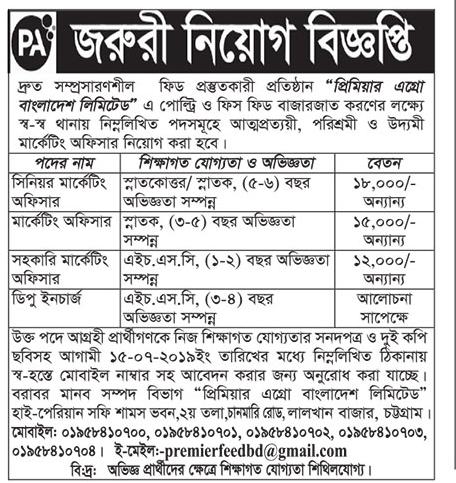 PA

জরুরী নিয়োগ বিজ্ঞপ্তি

দ্রুত সম্প্রসারণশীল ফিড প্রস্তুতকারী প্রতিষ্ঠান "প্রিমিয়ার এগ্রো বাংলাদেশ লিমিটেড" এ পোল্ট্রি ও ফিস ফিড বাজারজাত করণের লক্ষ্যে স্ব-স্ব থানায় নিম্নলিখিত পদসমূহে আত্মপ্রত্যয়ী, পরিশ্রমী ও উদ্যমী মার্কেটিং অফিসার নিয়োগ করা হবে।

| পদের নাম | শিক্ষাগত যোগ্যতা ও অভিজ্ঞতা | বেতন |
|---|---|---|
| সিনিয়র মার্কেটিং অফিসার | স্নাতকোত্তর/ স্নাতক, (৫-৬) বছর অভিজ্ঞতা সম্পন্ন | ১৮,০০০/- অন্যান্য |
| মার্কেটিং অফিসার | স্নাতক, (৩-৫) বছর অভিজ্ঞতা সম্পন্ন | ১৫,০০০/- অন্যান্য |
| সহকারি মার্কেটিং অফিসার | এইচ.এস.সি, (১-২) বছর অভিজ্ঞতা সম্পন্ন | ১২,০০০/- অন্যান্য |
| ডিপু ইনচার্জ | এইচ.এস.সি, (৩-৪) বছর অভিজ্ঞতা সম্পন্ন | আলোচনা সাপেক্ষে |

উক্ত পদে আগ্রহী প্রার্থীগণকে নিজ শিক্ষাগত যোগ্যতার সনদপত্র ও দুই কপি ছবিসহ আগামী ১৫-০৭-২০১৯ইং তারিখের মধ্যে নিম্নলিখিত ঠিকানায় স্ব-হস্তে মোবাইল নাম্বার সহ আবেদন করার জন্য অনুরোধ করা যাচ্ছে।
বরাবর মানব সম্পদ বিভাগ "প্রিমিয়ার এগ্রো বাংলাদেশ লিমিটেড" হাই-পেরিয়ান সফি শামস ভবন,২য় তলা,চানমারি রোড, লালখান বাজার, চট্টগ্রাম।
মোবাইল: ০১৯৫৮৪১০৭০০, ০১৯৫৮৪১০৭০১, ০১৯৫৮৪১০৭০২, ০১৯৫৮৪১০৭০৩, ০১৯৫৮৪১০৭০৪। ই-মেইল:-premierfeedbd@gmail.com
বি:দ্র: অভিজ্ঞ প্রার্থীদের ক্ষেত্রে শিক্ষাগত যোগ্যতা শিথিলযোগ্য।